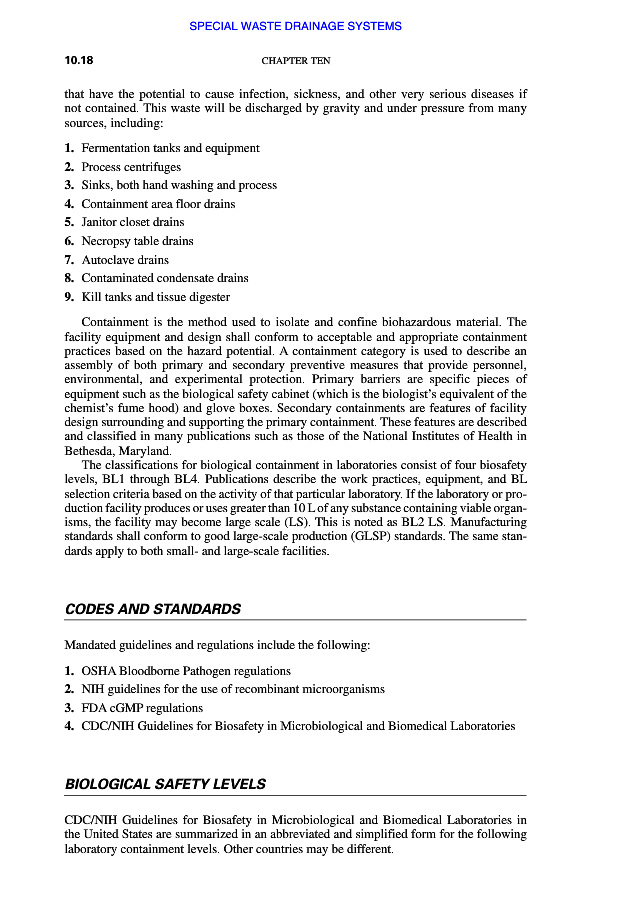 SPECIAL WASTE DRAINAGE SYSTEMS

10.18 CHAPTER TEN

that have the potential to cause infection, sickness, and other very serious diseases if not contained. This waste will be discharged by gravity and under pressure from many sources, including:

1. Fermentation tanks and equipment
2. Process centrifuges
3. Sinks, both hand washing and process
4. Containment area floor drains
5. Janitor closet drains
6. Necropsy table drains
7. Autoclave drains
8. Contaminated condensate drains
9. Kill tanks and tissue digester

Containment is the method used to isolate and confine biohazardous material. The facility equipment and design shall conform to acceptable and appropriate containment practices based on the hazard potential. A containment category is used to describe an assembly of both primary and secondary preventive measures that provide personnel, environmental, and experimental protection. Primary barriers are specific pieces of equipment such as the biological safety cabinet (which is the biologist's equivalent of the chemist's fume hood) and glove boxes. Secondary containments are features of facility design surrounding and supporting the primary containment. These features are described and classified in many publications such as those of the National Institutes of Health in Bethesda, Maryland.

The classifications for biological containment in laboratories consist of four biosafety levels, BL1 through BL4. Publications describe the work practices, equipment, and BL selection criteria based on the activity of that particular laboratory. If the laboratory or production facility produces or uses greater than 10 L of any substance containing viable organisms, the facility may become large scale (LS). This is noted as BL2 LS. Manufacturing standards shall conform to good large-scale production (GLSP) standards. The same standards apply to both small- and large-scale facilities.

CODES AND STANDARDS

Mandated guidelines and regulations include the following:

1. OSHA Bloodborne Pathogen regulations
2. NIH guidelines for the use of recombinant microorganisms
3. FDA cGMP regulations
4. CDC/NIH Guidelines for Biosafety in Microbiological and Biomedical Laboratories

BIOLOGICAL SAFETY LEVELS

CDC/NIH Guidelines for Biosafety in Microbiological and Biomedical Laboratories in the United States are summarized in an abbreviated and simplified form for the following laboratory containment levels. Other countries may be different.